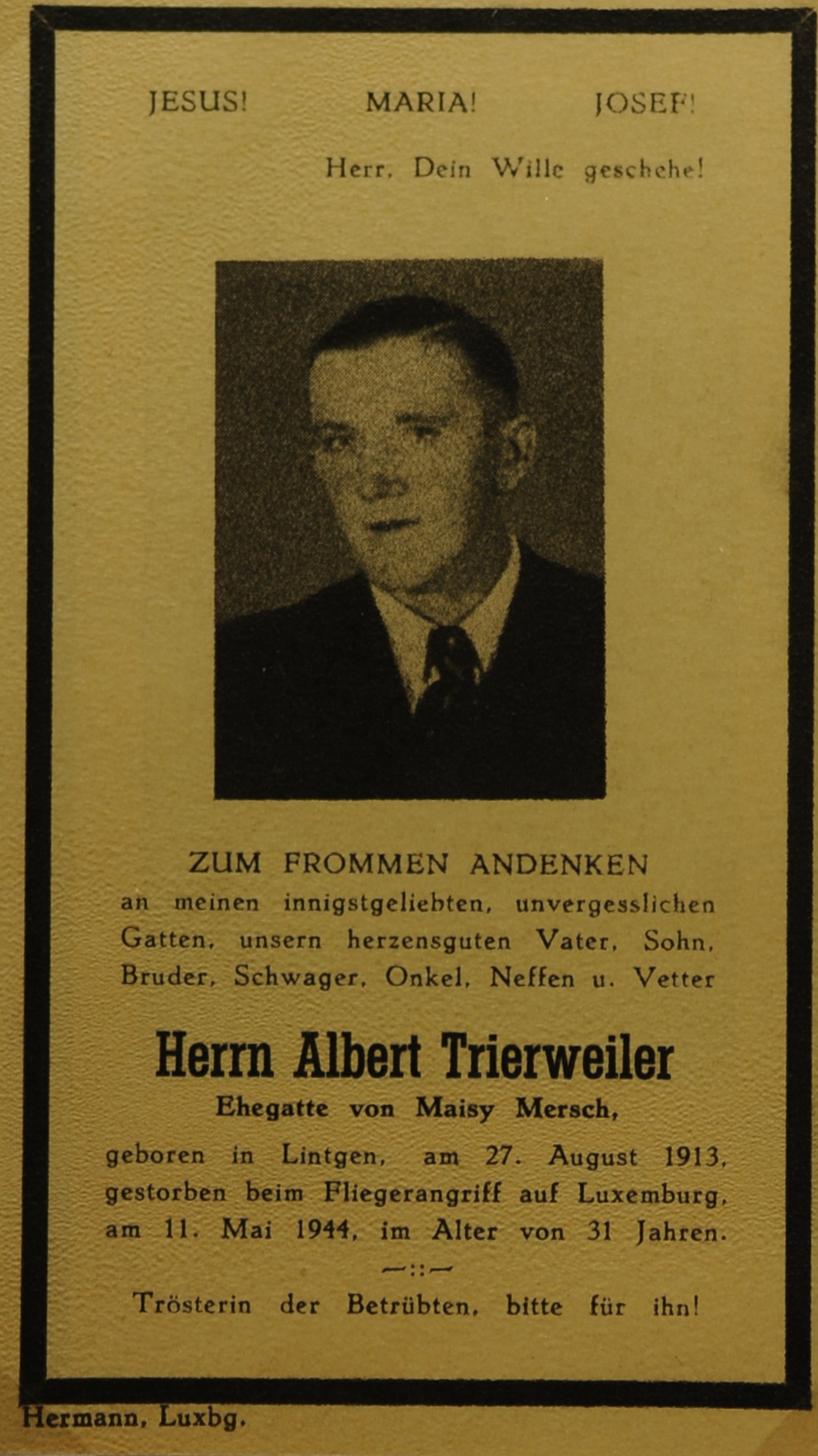 JESUS! MARIA! JOSEF!

Herr, Dein Wille geschehe!

ZUM FROMMEN ANDENKEN
an meinen innigstgeliebten, unvergesslichen Gatten, unsern herzensguten Vater, Sohn, Bruder, Schwager, Onkel, Neffen u. Vetter

Herrn Albert Trierweiler
Ehegatte von Maisy Mersch,
geboren in Lintgen, am 27. August 1913, gestorben beim Fliegerangriff auf Luxemburg, am 11. Mai 1944, im Alter von 31 Jahren.

—::—

Trösterin der Betrübten, bitte für ihn!

Hermann, Luxbg.